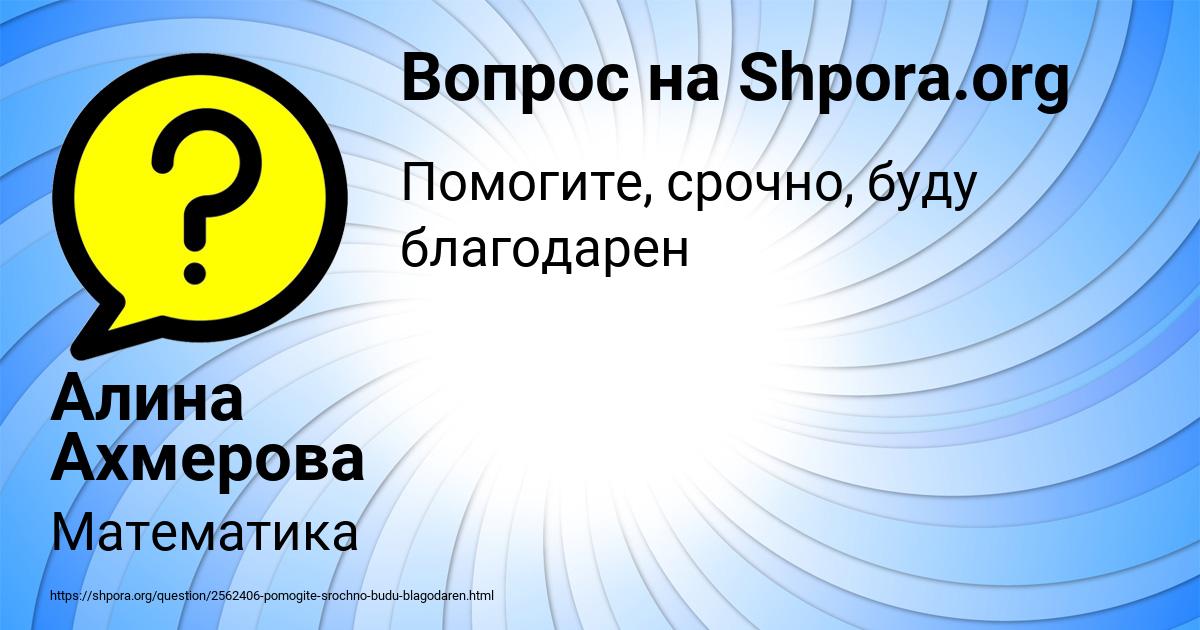 Вопрос на Shpora.org

Помогите, срочно, буду благодарен

?

Алина Ахмерова

Математика

https://shpora.org/question/2562406-pomogite-srochno-budu-blagodaren.html